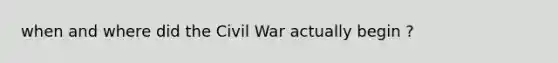 when and where did the Civil War actually begin ?